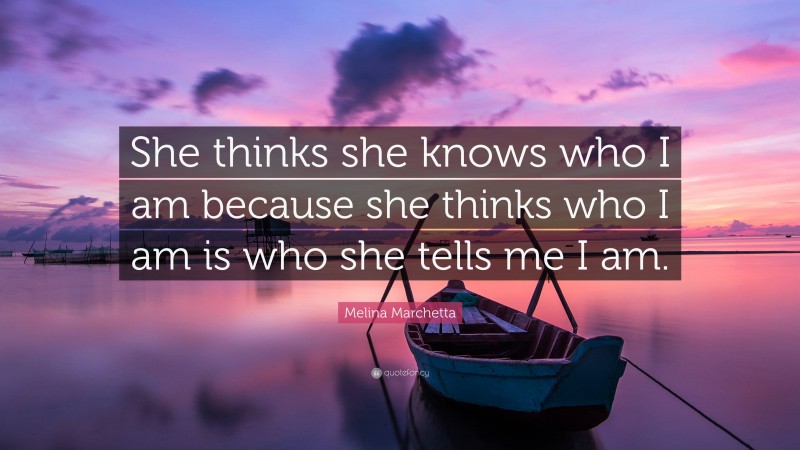 She thinks she knows who I am because she thinks who I am is who she tells me I am.

Melina Marchetta

quotefancy